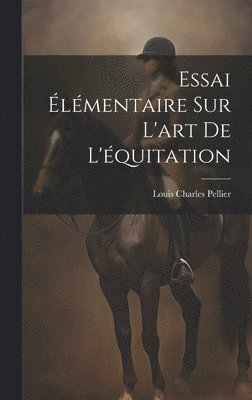 Essai Élémentaire Sur L'art De L'équitation

Louis Charles Pellier